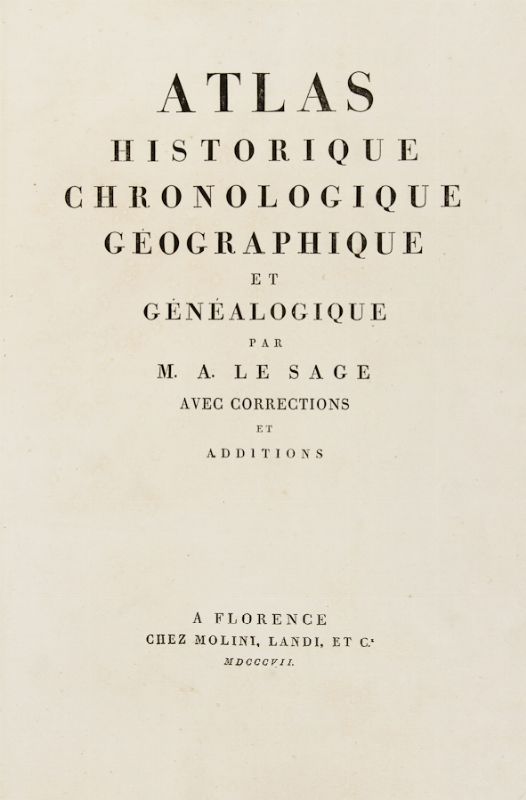 ATLAS
HISTORIQUE
CHRONOLOGIQUE
GÉOGRAPHIQUE
ET
GÉNÉALOGIQUE
PAR
M. A. LE SAGE
AVEC CORRECTIONS
ET
ADDITIONS

A FLORENCE
CHEZ MOLINI, LANDI, ET C.$^{e}$
MDCCCVII.